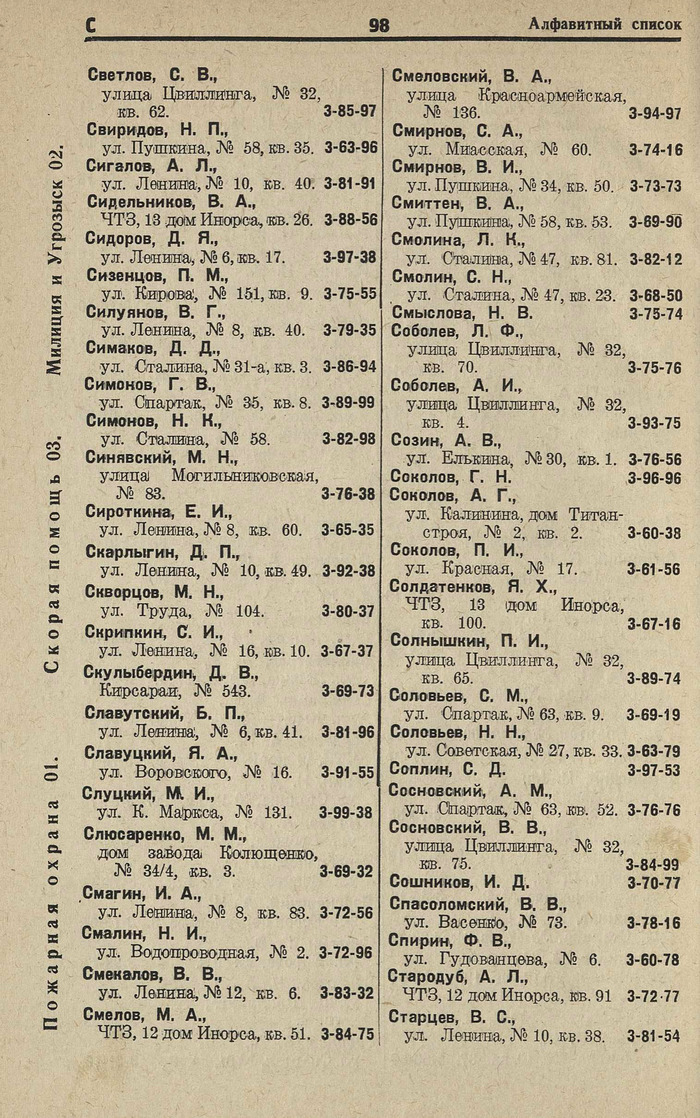 С 98 Алфавитный список

Пожарная охрана 01. Скорая помощь 03. Милиция и Угрозыск 02.

Светлов, С. В., улица Цвиллинга, № 32, кв. 62. 3-85-97
Свиридов, Н. П., ул. Пушкина, № 58, кв. 35. 3-63-96
Сигалов, А. Л., ул. Ленина, № 10, кв. 40. 3-81-91
Сидельников, В. А., ЧТЗ, 13 дом Инорса, кв. 26. 3-88-56
Сидоров, Д. Я., ул. Ленина, № 6, кв. 17. 3-97-38
Сизенцов, П. М., ул. Кирова, № 151, кв. 9. 3-75-55
Силуянов, В. Г., ул. Ленина, № 8, кв. 40. 3-79-35
Симаков, Д. Д., ул. Сталина, № 31-а, кв. 3. 3-86-94
Симонов, Г. В., ул. Спартак, № 35, кв. 8. 3-89-99
Симонов, Н. К., ул. Сталина, № 58. 3-82-98
Синявский, М. Н., улица Могильниковская, № 83. 3-76-38
Сироткина, Е. И., ул. Ленина, № 8, кв. 60. 3-65-35
Скарлыгин, Д. П., ул. Ленина, № 10, кв. 49. 3-92-38
Скворцов, М. Н., ул. Труда, № 104. 3-80-37
Скрипкин, С. И., ул. Ленина, № 16, кв. 10. 3-67-37
Скулыбердин, Д. В., Кирсараи, № 543. 3-69-73
Славутский, Б. П., ул. Ленина, № 6, кв. 41. 3-81-96
Славуцкий, Я. А., ул. Воровского, № 16. 3-91-55
Слуцкий, М. И., ул. К. Маркса, № 131. 3-99-38
Слюсаренко, М. М., дом завода Колющенко, № 34/4, кв. 3. 3-69-32
Смагин, И. А., ул. Ленина, № 8, кв. 83. 3-72-56
Смалин, Н. И., ул. Водопроводная, № 2. 3-72-96
Смекалов, В. В., ул. Ленина, № 12, кв. 6. 3-83-32
Смелов, М. А., ЧТЗ, 12 дом Инорса, кв. 51. 3-84-75

Смеловский, В. А., улица Красноармейская, № 136. 3-94-97
Смирнов, С. А., ул. Миасская, № 60. 3-74-16
Смирнов, В. И., ул. Пушкина, № 34, кв. 50. 3-73-73
Смиттен, В. А., ул. Пушкина, № 58, кв. 53. 3-69-90
Смолина, Л. К., ул. Сталина, № 47, кв. 81. 3-82-12
Смолин, С. Н., ул. Сталина, № 47, кв. 23. 3-68-50
Смыслова, Н. В. 3-75-74
Соболев, Л. Ф., улица Цвиллинга, № 32, кв. 70. 3-75-76
Соболев, А. И., улица Цвиллинга, № 32, кв. 4. 3-93-75
Созин, А. В., ул. Елькина, № 30, кв. 1. 3-76-56
Соколов, Г. Н. 3-96-96
Соколов, А. Г., ул. Калинина, дом Титанстроя, № 2, кв. 2. 3-60-38
Соколов, П. И., ул. Красная, № 17. 3-61-56
Солдатенков, Я. Х., ЧТЗ, 13 дом Инорса, кв. 100. 3-67-16
Солнышкин, П. И., улица Цвиллинга, № 32, кв. 65. 3-89-74
Соловьев, С. М., ул. Спартак, № 63, кв. 9. 3-69-19
Соловьев, Н. Н., ул. Советская, № 27, кв. 33. 3-63-79
Соплин, С. Д. 3-97-53
Сосновский, А. М., ул. Спартак, № 63, кв. 52. 3-76-76
Сосновский, В. В., улица Цвиллинга, № 32, кв. 75. 3-84-99
Сошников, И. Д. 3-70-77
Спасоломский, В. В., ул. Васенко, № 73. 3-78-16
Спирин, Ф. В., ул. Гудованцева, № 6. 3-60-78
Стародуб, А. Л., ЧТЗ, 12 дом Инорса, кв. 91 3-72-77
Старцев, В. С., ул. Ленина, № 10, кв. 38. 3-81-54